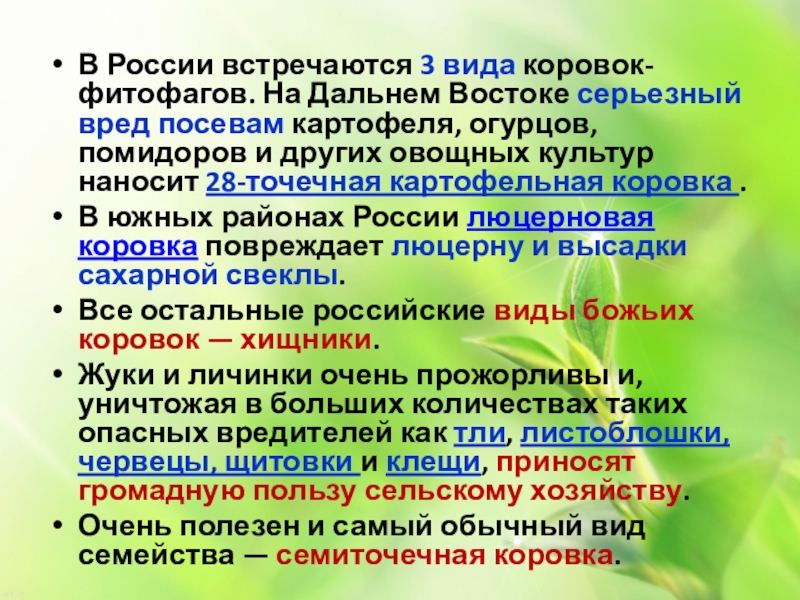 • В России встречаются 3 вида коровок-фитофагов. На Дальнем Востоке серьезный вред посевам картофеля, огурцов, помидоров и других овощных культур наносит 28-точечная картофельная коровка .

• В южных районах России люцерновая коровка повреждает люцерну и высадки сахарной свеклы.

• Все остальные российские виды божьих коровок — хищники.

• Жуки и личинки очень прожорливы и, уничтожая в больших количествах таких опасных вредителей как тли, листоблошки, червецы, щитовки и клещи, приносят громадную пользу сельскому хозяйству.

• Очень полезен и самый обычный вид семейства — семиточечная коровка.